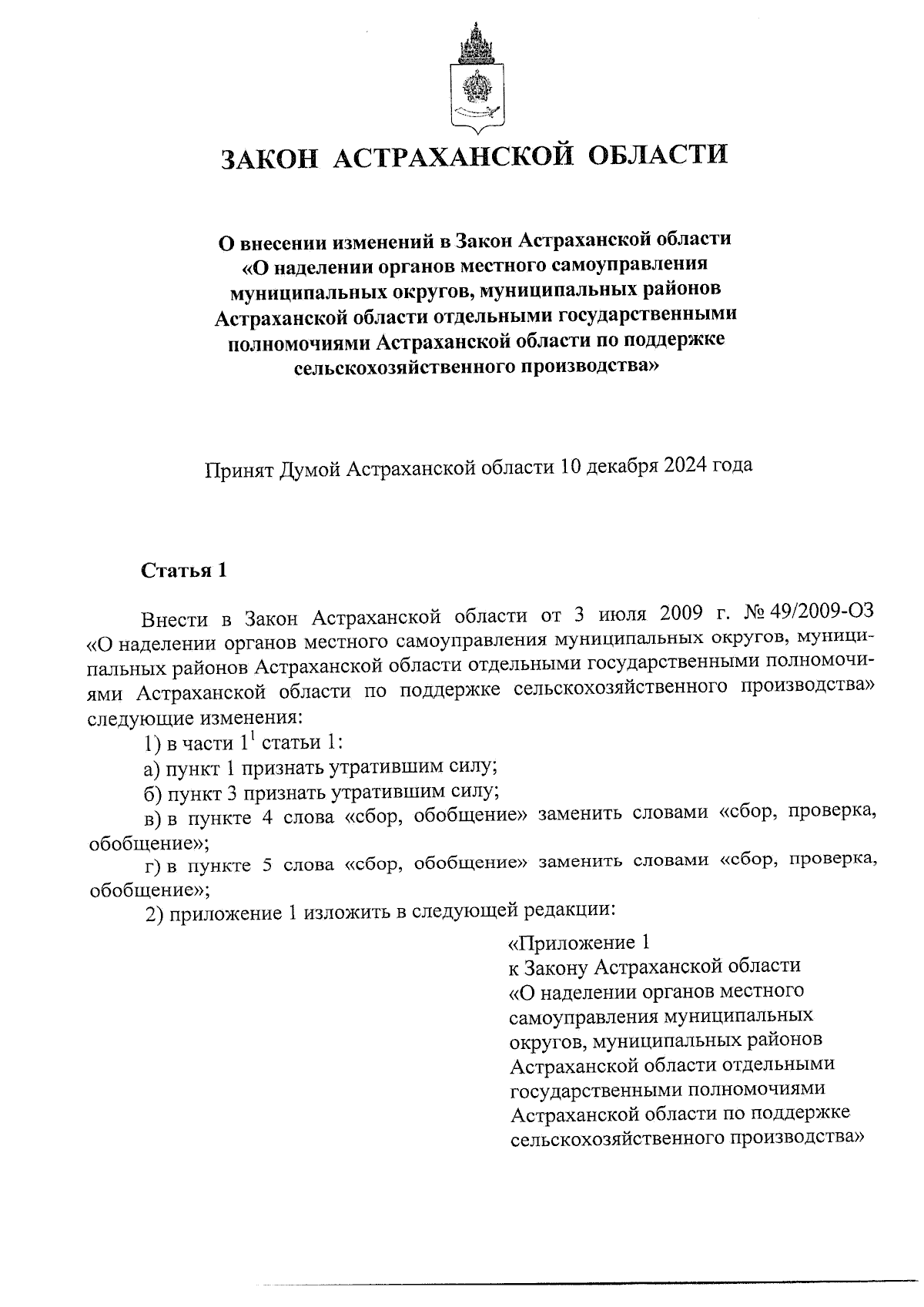 ЗАКОН АСТРАХАНСКОЙ ОБЛАСТИ

О внесении изменений в Закон Астраханской области «О наделении органов местного самоуправления муниципальных округов, муниципальных районов Астраханской области отдельными государственными полномочиями Астраханской области по поддержке сельскохозяйственного производства»

Принят Думой Астраханской области 10 декабря 2024 года

Статья 1

Внести в Закон Астраханской области от 3 июля 2009 г. № 49/2009-ОЗ «О наделении органов местного самоуправления муниципальных округов, муниципальных районов Астраханской области отдельными государственными полномочиями Астраханской области по поддержке сельскохозяйственного производства» следующие изменения:

1) в части $1^1$ статьи 1:

а) пункт 1 признать утратившим силу;

б) пункт 3 признать утратившим силу;

в) в пункте 4 слова «сбор, обобщение» заменить словами «сбор, проверка, обобщение»;

г) в пункте 5 слова «сбор, обобщение» заменить словами «сбор, проверка, обобщение»;

2) приложение 1 изложить в следующей редакции:

«Приложение 1
к Закону Астраханской области
«О наделении органов местного самоуправления муниципальных округов, муниципальных районов Астраханской области отдельными государственными полномочиями Астраханской области по поддержке сельскохозяйственного производства»